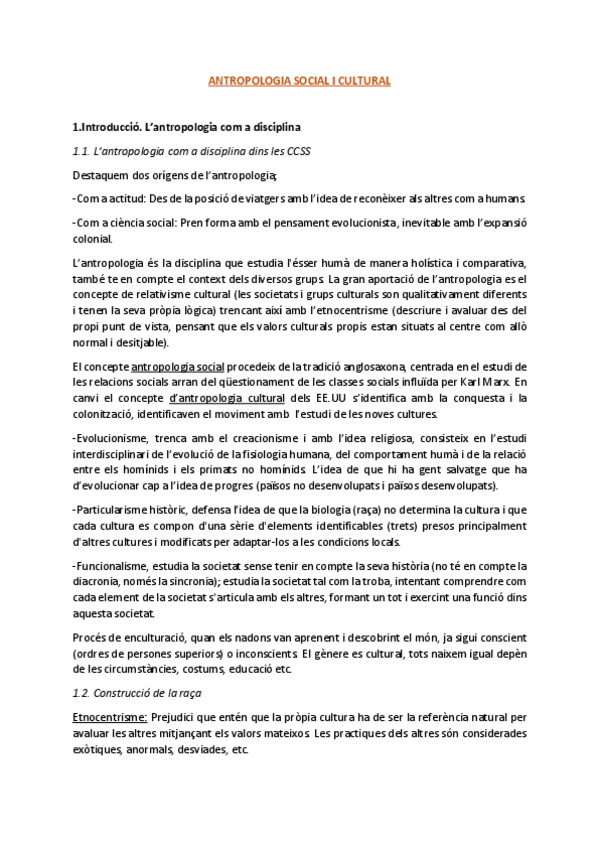 ANTROPOLOGIA SOCIAL I CULTURAL

1.Introducció. L'antropologia com a disciplina

1.1. L'antropologia com a disciplina dins les CCSS

Destaquem dos orígens de l'antropologia;

-Com a actitud: Des de la posició de viatgers amb l'idea de reconèixer als altres com a humans.

-Com a ciència social: Pren forma amb el pensament evolucionista, inevitable amb l'expansió colonial.

L'antropologia és la disciplina que estudia l'ésser humà de manera holística i comparativa, també te en compte el context dels diversos grups. La gran aportació de l'antropologia es el concepte de relativisme cultural (les societats i grups culturals son qualitativament diferents i tenen la seva pròpia lògica) trencant així amb l'etnocentrisme (descriure i avaluar des del propi punt de vista, pensant que els valors culturals propis estan situats al centre com allò normal i desitjable).

El concepte antropologia social procedeix de la tradició anglosaxona, centrada en el estudi de les relacions socials arran del qüestionament de les classes socials influïda per Karl Marx. En canvi el concepte d'antropologia cultural dels EE.UU s'identifica amb la conquesta i la colonització, identificaven el moviment amb l'estudi de les noves cultures.

-Evolucionisme, trenca amb el creacionisme i amb l'idea religiosa, consisteix en l'estudi interdisciplinari de l'evolució de la fisiologia humana, del comportament humà i de la relació entre els homínids i els primats no homínids. L'idea de que hi ha gent salvatge que ha d'evolucionar cap a l'idea de progres (països no desenvolupats i països desenvolupats).

-Particularisme històric, defensa l'idea de que la biologia (raça) no determina la cultura i que cada cultura es compon d'una sèrie d'elements identificables (trets) presos principalment d'altres cultures i modificats per adaptar-los a les condicions locals.

-Funcionalisme, estudia la societat sense tenir en compte la seva història (no té en compte la diacronia, només la sincronia); estudia la societat tal com la troba, intentant comprendre com cada element de la societat s'articula amb els altres, formant un tot i exercint una funció dins aquesta societat.

Procés de enculturació, quan els nadons van aprenent i descobrint el món, ja sigui conscient (ordres de persones superiors) o inconscients. El gènere es cultural, tots naixem igual depèn de les circumstàncies, costums, educació etc.

1.2. Construcció de la raça

Etnocentrisme: Prejudici que entén que la pròpia cultura ha de ser la referència natural per avaluar les altres mitjançant els valors mateixos. Les practiques dels altres són considerades exòtiques, anormals, desviades, etc.